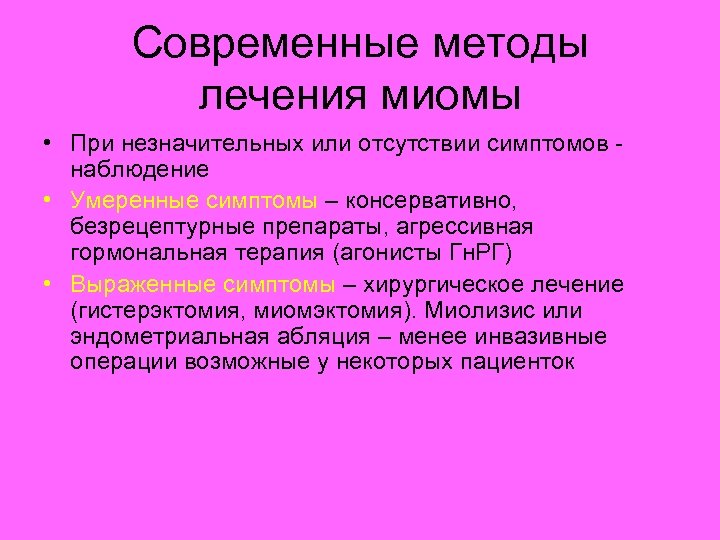 Современные методы лечения миомы

• При незначительных или отсутствии симптомов - наблюдение

• Умеренные симптомы – консервативно, безрецептурные препараты, агрессивная гормональная терапия (агонисты ГнРГ)

• Выраженные симптомы – хирургическое лечение (гистерэктомия, миомэктомия). Миолизис или эндометриальная абляция – менее инвазивные операции возможные у некоторых пациенток